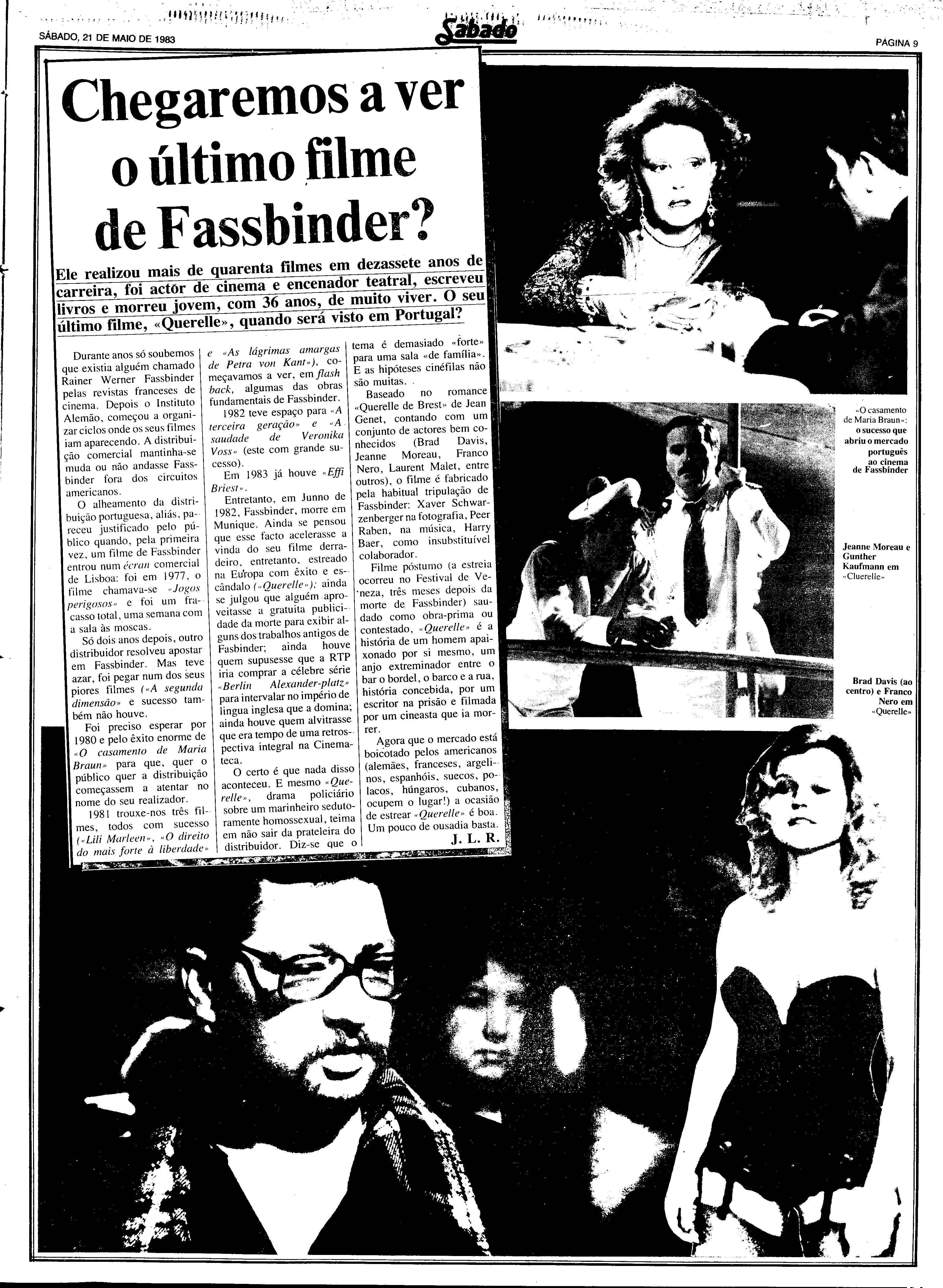 SÁBADO, 21 DE MAIO DE 1983

Sábado

PAGINA 9

Chegaremos a ver o último filme de Fassbinder?

Ele realizou mais de quarenta filmes em dezassete anos de carreira, foi actor de cinema e encenador teatral, escreveu livros e morreu jovem, com 36 anos, de muito viver. O seu último filme, «Querelle», quando será visto em Portugal?

Durante anos só soubemos que existia alguém chamado Rainer Werner Fassbinder pelas revistas franceses de cinema. Depois o Instituto Alemão, começou a organizar ciclos onde os seus filmes iam aparecendo. A distribuição comercial mantinha-se muda ou não andasse Fassbinder fora dos circuitos americanos.

O alheamento da distribuição portuguesa, aliás, pareceu justificado pelo público quando, pela primeira vez, um filme de Fassbinder entrou num écran comercial de Lisboa: foi em 1977, o filme chamava-se «Jogos perigosos» e foi um fracasso total, uma semana com a sala às moscas.

Só dois anos depois, outro distribuidor resolveu apostar em Fassbinder. Mas teve azar, foi pegar num dos seus piores filmes («A segunda dimensão» e sucesso também não houve.

Foi preciso esperar por 1980 e pelo êxito enorme de «O casamento de Maria Braun» para que, quer o público quer a distribuição começassem a atentar no nome do seu realizador.

1981 trouxe-nos três filmes, todos com sucesso («Lili Marleen», «O direito do mais forte à liberdade» e «As lágrimas amargas de Petra von Kant»), começavamos a ver, em flash back, algumas das obras fundamentais de Fassbinder.

1982 teve espaço para «A terceira geração» e «A saudade de Veronika Voss» (este com grande sucesso).

Em 1983 já houve «Effi Briest».

Entretanto, em Junno de 1982, Fassbinder, morre em Munique. Ainda se pensou que esse facto acelerasse a vinda do seu filme derradeiro, entretanto, estreado na Europa com êxito e escândalo («Querelle»); ainda se julgou que alguém aproveitasse a gratuita publicidade da morte para exibir alguns dos trabalhos antigos de Fasbinder; ainda houve quem supusesse que a RTP iria comprar a célebre série «Berlin Alexander-platz» para intervalar no império de lingua inglesa que a domina; ainda houve quem alvitrasse que era tempo de uma retrospectiva integral na Cinemateca.

O certo é que nada disso aconteceu. E mesmo «Querelle», drama policiário sobre um marinheiro sedutoramente homossexual, teima em não sair da prateleira do distribuidor. Diz-se que o tema é demasiado «forte» para uma sala «de família». E as hipóteses cinéfilas não são muitas.

Baseado no romance «Querelle de Brest» de Jean Genet, contando com um conjunto de actores bem conhecidos (Brad Davis, Jeanne Moreau, Franco Nero, Laurent Malet, entre outros), o filme é fabricado pela habitual tripulação de Fassbinder: Xaver Schwarzenberger na fotografia, Peer Raben, na música, Harry Baer, como insubstituível colaborador.

Filme póstumo (a estreia ocorreu no Festival de Veneza, três meses depois da morte de Fassbinder) saudado como obra-prima ou contestado, «Querelle» é a história de um homem apaixonado por si mesmo, um anjo extreminador entre o bar o bordel, o barco e a rua, história concebida, por um escritor na prisão e filmada por um cineasta que ia morrer.

Agora que o mercado está boicotado pelos americanos (alemães, franceses, argelinos, espanhóis, suecos, polacos, húngaros, cubanos, ocupem o lugar!) a ocasião de estrear «Querelle» é boa. Um pouco de ousadia basta.

J. L. R.

«O casamento de Maria Braun»: o sucesso que abriu o mercado português ao cinema de Fassbinder

Jeanne Moreau e Gunther Kaufmann em «Cluerelle»

Brad Davis (ao centro) e Franco Nero em «Querelle»